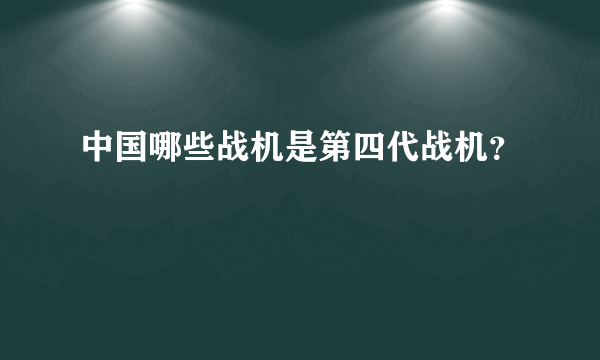 中国哪些战机是第四代战机?